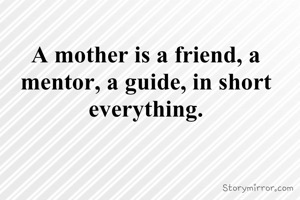 A mother is a friend, a mentor, a guide, in short everything.

Storymirror.com